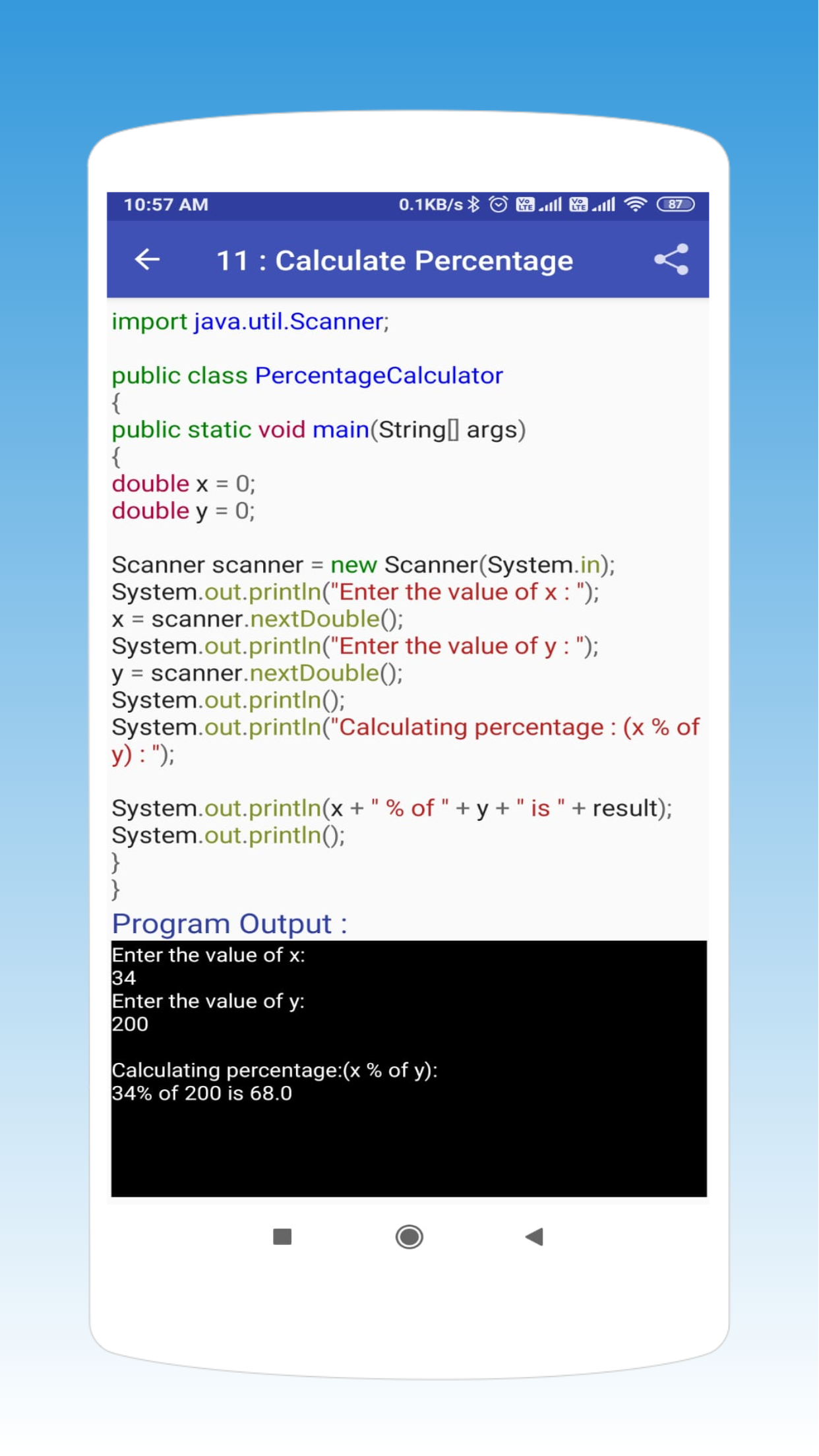 10:57 AM 0.1KB/s 87

11 : Calculate Percentage

import java.util.Scanner;

public class PercentageCalculator
{
public static void main(String[] args)
{
double x = 0;
double y = 0;

Scanner scanner = new Scanner(System.in);
System.out.println("Enter the value of x : ");
x = scanner.nextDouble();
System.out.println("Enter the value of y : ");
y = scanner.nextDouble();
System.out.println();
System.out.println("Calculating percentage : (x % of y) : ");

System.out.println(x + " % of " + y + " is " + result);
System.out.println();
}
}

Program Output :

Enter the value of x:
34
Enter the value of y:
200

Calculating percentage:(x % of y):
34% of 200 is 68.0